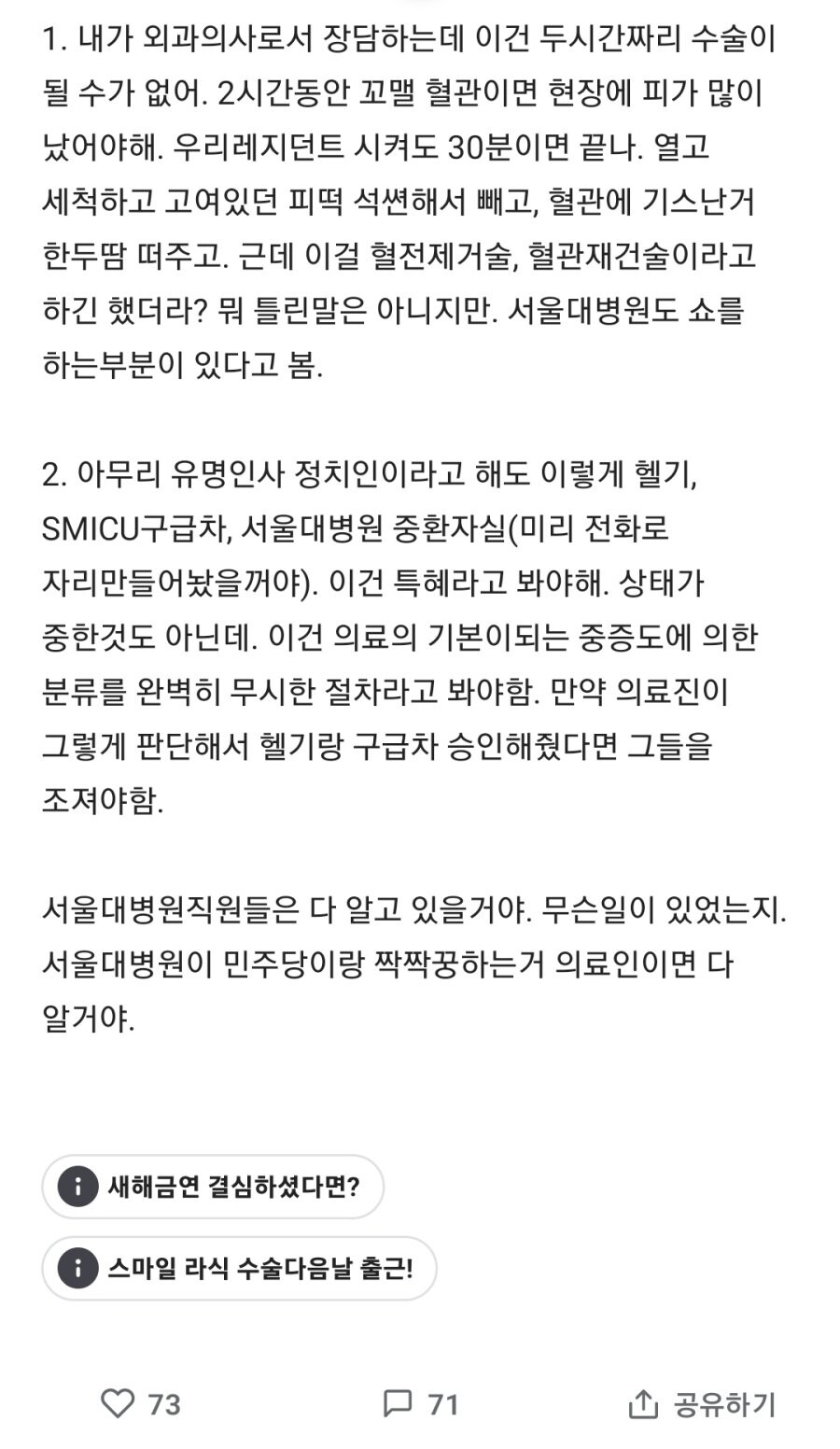 1. 내가 외과의사로서 장담하는데 이건 두시간짜리 수술이 될 수가 없어. 2시간동안 꼬맬 혈관이면 현장에 피가 많이 났어야해. 우리레지던트 시켜도 30분이면 끝나. 열고 세척하고 고여있던 피떡 석션해서 빼고, 혈관에 기스난거 한두땀 떠주고. 근데 이걸 혈전제거술, 혈관재건술이라고 하긴 했더라? 뭐 틀린말은 아니지만. 서울대병원도 쇼를 하는부분이 있다고 봄.

2. 아무리 유명인사 정치인이라고 해도 이렇게 헬기, SMICU구급차, 서울대병원 중환자실(미리 전화로 자리만들어놨을꺼야). 이건 특혜라고 봐야해. 상태가 중한것도 아닌데. 이건 의료의 기본이되는 중증도에 의한 분류를 완벽히 무시한 절차라고 봐야함. 만약 의료진이 그렇게 판단해서 헬기랑 구급차 승인해줬다면 그들을 조져야함.

서울대병원직원들은 다 알고 있을거야. 무슨일이 있었는지. 서울대병원이 민주당이랑 짝짝꿍하는거 의료인이면 다 알거야.

새해금연 결심하셨다면?

스마일 라식 수술다음날 출근!

73

71

공유하기